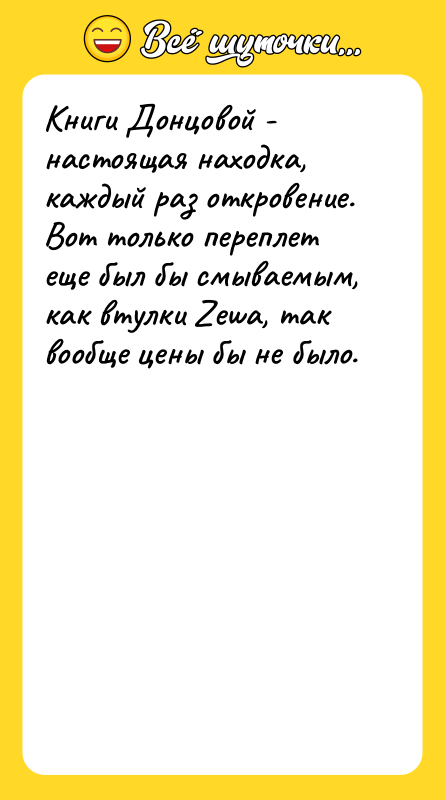 Всё шуточки...

Книги Донцовой - настоящая находка, каждый раз откровение. Вот только переплет еще был бы смываемым, как втулки Zewa, так вообще цены бы не было.